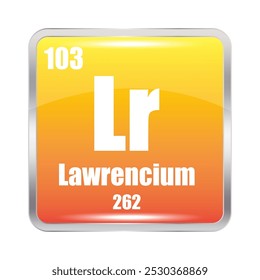 103
Lr
Lawrencium
262

shutterstock.com · 2530368869